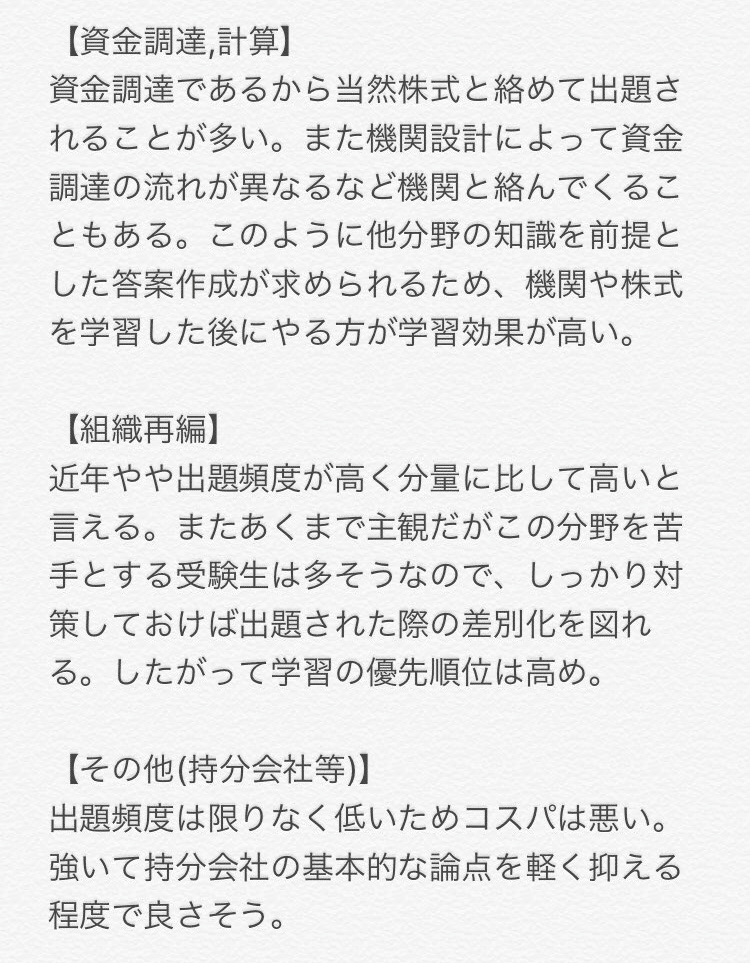 【資金調達,計算】
資金調達であるから当然株式と絡めて出題されることが多い。また機関設計によって資金調達の流れが異なるなど機関と絡んでくることもある。このように他分野の知識を前提とした答案作成が求められるため、機関や株式を学習した後にやる方が学習効果が高い。

【組織再編】
近年やや出題頻度が高く分量に比して高いと言える。またあくまで主観だがこの分野を苦手とする受験生は多そうなので、しっかり対策しておけば出題された際の差別化を図れる。したがって学習の優先順位は高め。

【その他(持分会社等)】
出題頻度は限りなく低いためコスパは悪い。強いて持分会社の基本的な論点を軽く抑える程度で良さそう。